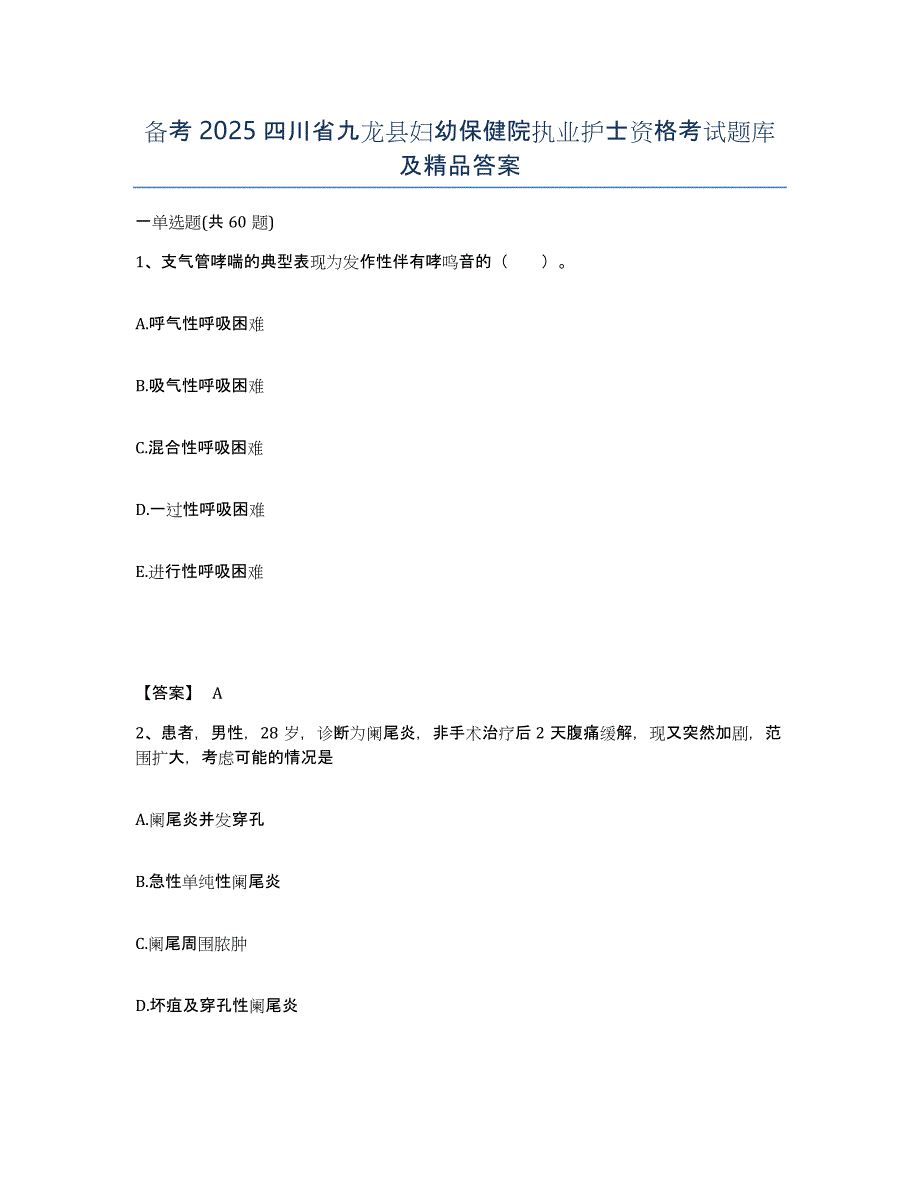 备考 2025 四川省九龙县妇幼保健院执业护士资格考试题库及精品答案

一单选题(共 60 题)

1、支气管哮喘的典型表现为发作性伴有哮鸣音的（　　）。

A.呼气性呼吸困难

B.吸气性呼吸困难

C.混合性呼吸困难

D.一过性呼吸困难

E.进行性呼吸困难

【答案】 A

2、患者，男性，28 岁，诊断为阑尾炎，非手术治疗后 2 天腹痛缓解，现又突然加剧，范围扩大，考虑可能的情况是

A.阑尾炎并发穿孔

B.急性单纯性阑尾炎

C.阑尾周围脓肿

D.坏疽及穿孔性阑尾炎